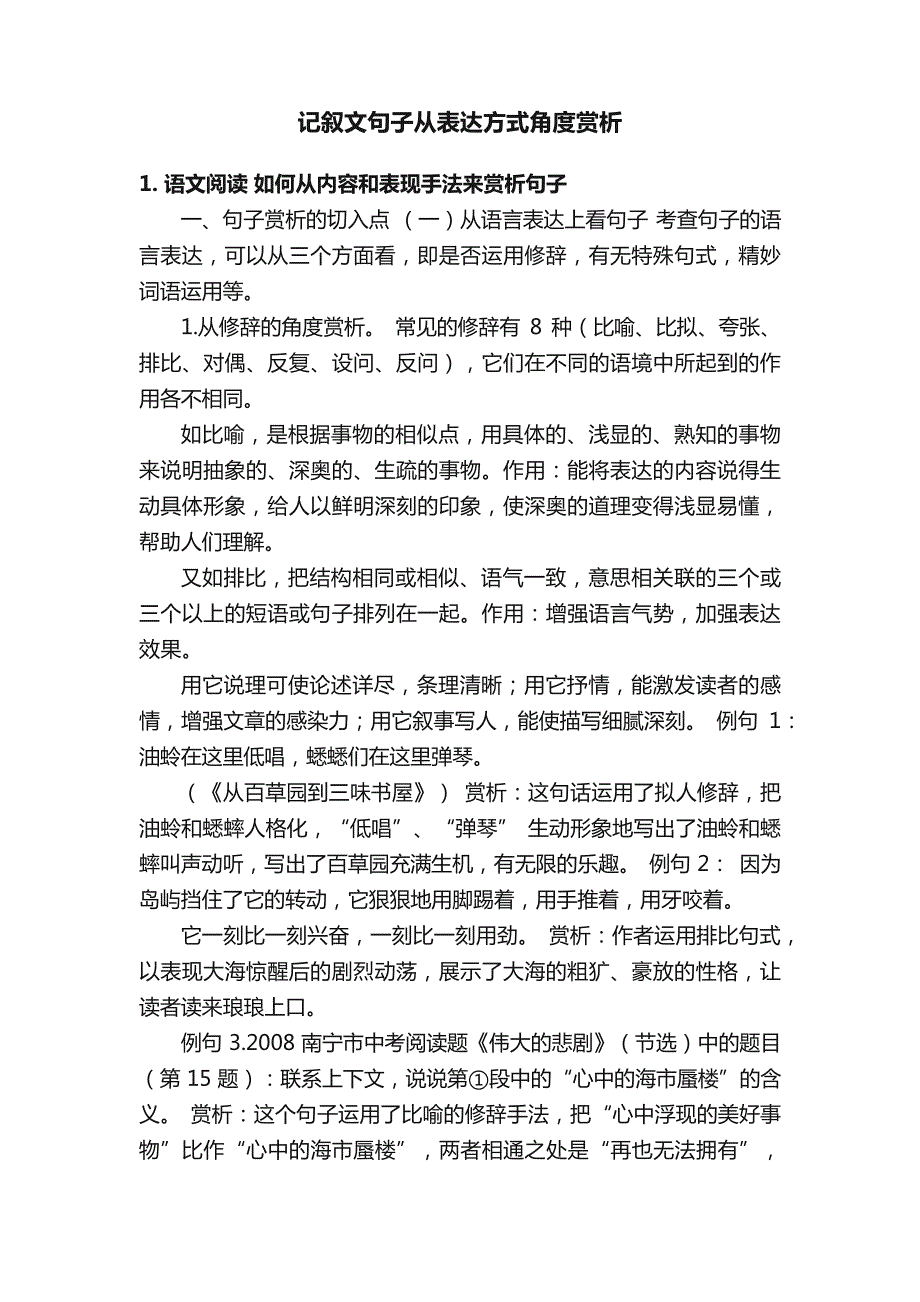 记叙文句子从表达方式角度赏析

1. 语文阅读 如何从内容和表现手法来赏析句子

一、句子赏析的切入点 （一）从语言表达上看句子 考查句子的语言表达，可以从三个方面看，即是否运用修辞，有无特殊句式，精妙词语运用等。

1.从修辞的角度赏析。 常见的修辞有 8 种（比喻、比拟、夸张、排比、对偶、反复、设问、反问），它们在不同的语境中所起到的作用各不相同。

如比喻，是根据事物的相似点，用具体的、浅显的、熟知的事物来说明抽象的、深奥的、生疏的事物。作用：能将表达的内容说得生动具体形象，给人以鲜明深刻的印象，使深奥的道理变得浅显易懂，帮助人们理解。

又如排比，把结构相同或相似、语气一致，意思相关联的三个或三个以上的短语或句子排列在一起。作用：增强语言气势，加强表达效果。

用它说理可使论述详尽，条理清晰；用它抒情，能激发读者的感情，增强文章的感染力；用它叙事写人，能使描写细腻深刻。 例句 1：油蛉在这里低唱，蟋蟋们在这里弹琴。

（《从百草园到三味书屋》） 赏析：这句话运用了拟人修辞，把油蛉和蟋蟀人格化，“低唱”、“弹琴” 生动形象地写出了油蛉和蟋蟀叫声动听，写出了百草园充满生机，有无限的乐趣。 例句 2： 因为岛屿挡住了它的转动，它狠狠地用脚踢着，用手推着，用牙咬着。

它一刻比一刻兴奋，一刻比一刻用劲。 赏析：作者运用排比句式，以表现大海惊醒后的剧烈动荡，展示了大海的粗犷、豪放的性格，让读者读来琅琅上口。

例句 3.2008 南宁市中考阅读题《伟大的悲剧》（节选）中的题目（第 15 题）：联系上下文，说说第①段中的“心中的海市蜃楼”的含义。 赏析：这个句子运用了比喻的修辞手法，把“心中浮现的美好事物”比作“心中的海市蜃楼”，两者相通之处是“再也无法拥有”，